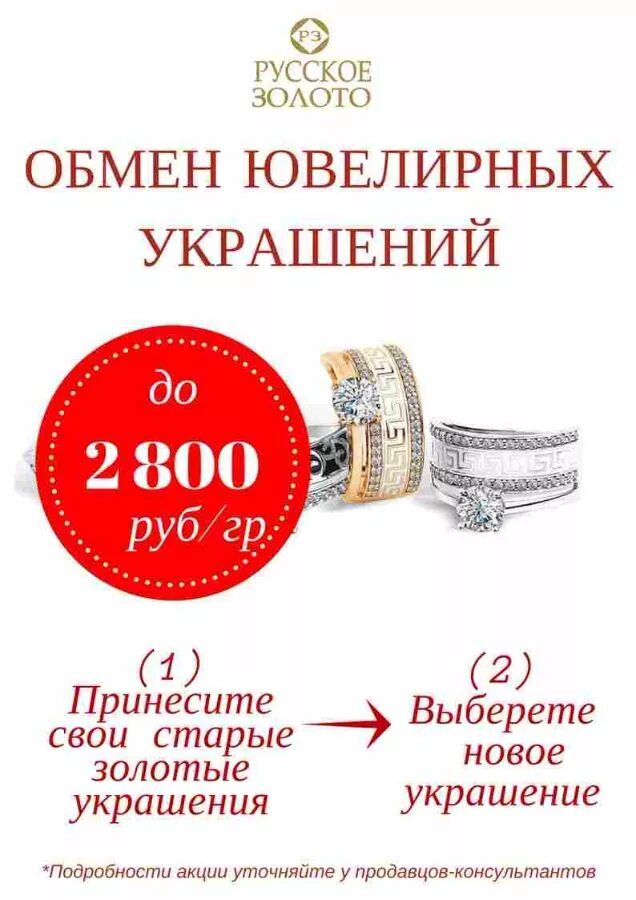 РЗ
РУССКОЕ
ЗОЛОТО

ОБМЕН ЮВЕЛИРНЫХ УКРАШЕНИЙ

до
2 800
руб/гр.

(1)
Принесите свои старые золотые украшения

(2)
Выберете новое украшение

*Подробности акции уточняйте у продавцов-консультантов